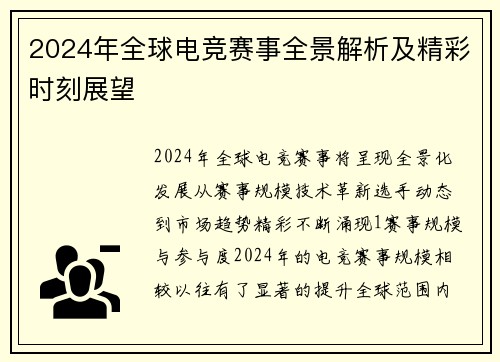 2024年全球电竞赛事全景解析及精彩时刻展望

2024年全球电竞赛事将呈现全景化发展从赛事规模技术革新选手动态到市场趋势精彩不断涌现1赛事规模与参与度2024年的电竞赛事规模相较以往有了显著的提升全球范围内